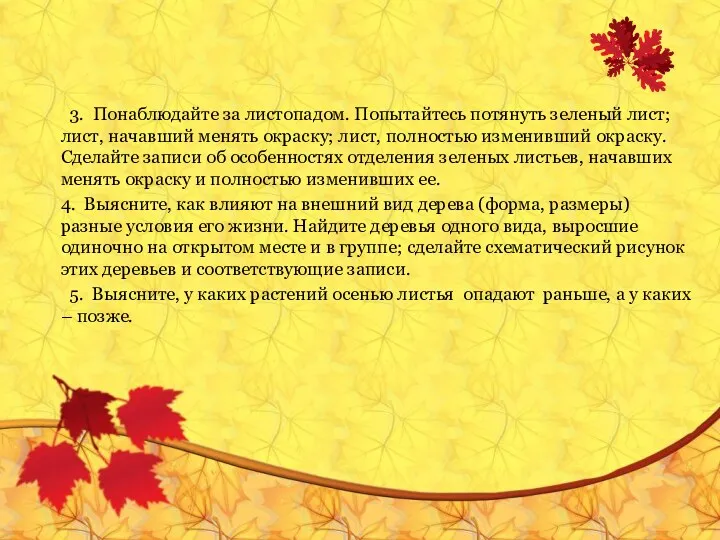 3. Понаблюдайте за листопадом. Попытайтесь потянуть зеленый лист; лист, начавший менять окраску; лист, полностью изменивший окраску. Сделайте записи об особенностях отделения зеленых листьев, начавших менять окраску и полностью изменивших ее.

4. Выясните, как влияют на внешний вид дерева (форма, размеры) разные условия его жизни. Найдите деревья одного вида, выросшие одиночно на открытом месте и в группе; сделайте схематический рисунок этих деревьев и соответствующие записи.

5. Выясните, у каких растений осенью листья опадают раньше, а у каких – позже.